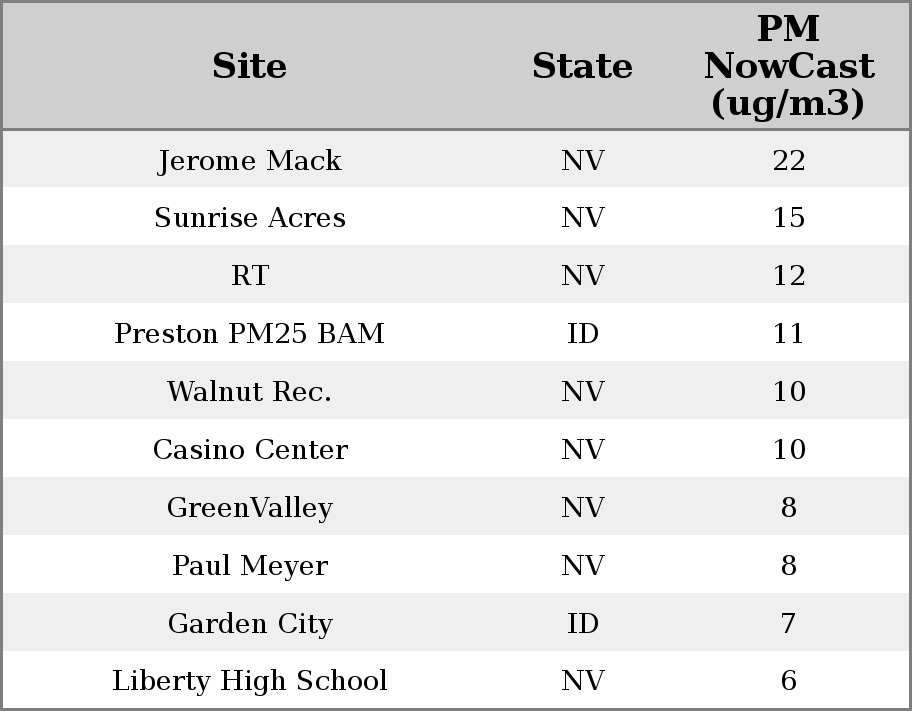 | Site | State | PM NowCast (ug/m3) |
|---|---|---|
| Jerome Mack | NV | 22 |
| Sunrise Acres | NV | 15 |
| RT | NV | 12 |
| Preston PM25 BAM | ID | 11 |
| Walnut Rec. | NV | 10 |
| Casino Center | NV | 10 |
| GreenValley | NV | 8 |
| Paul Meyer | NV | 8 |
| Garden City | ID | 7 |
| Liberty High School | NV | 6 |